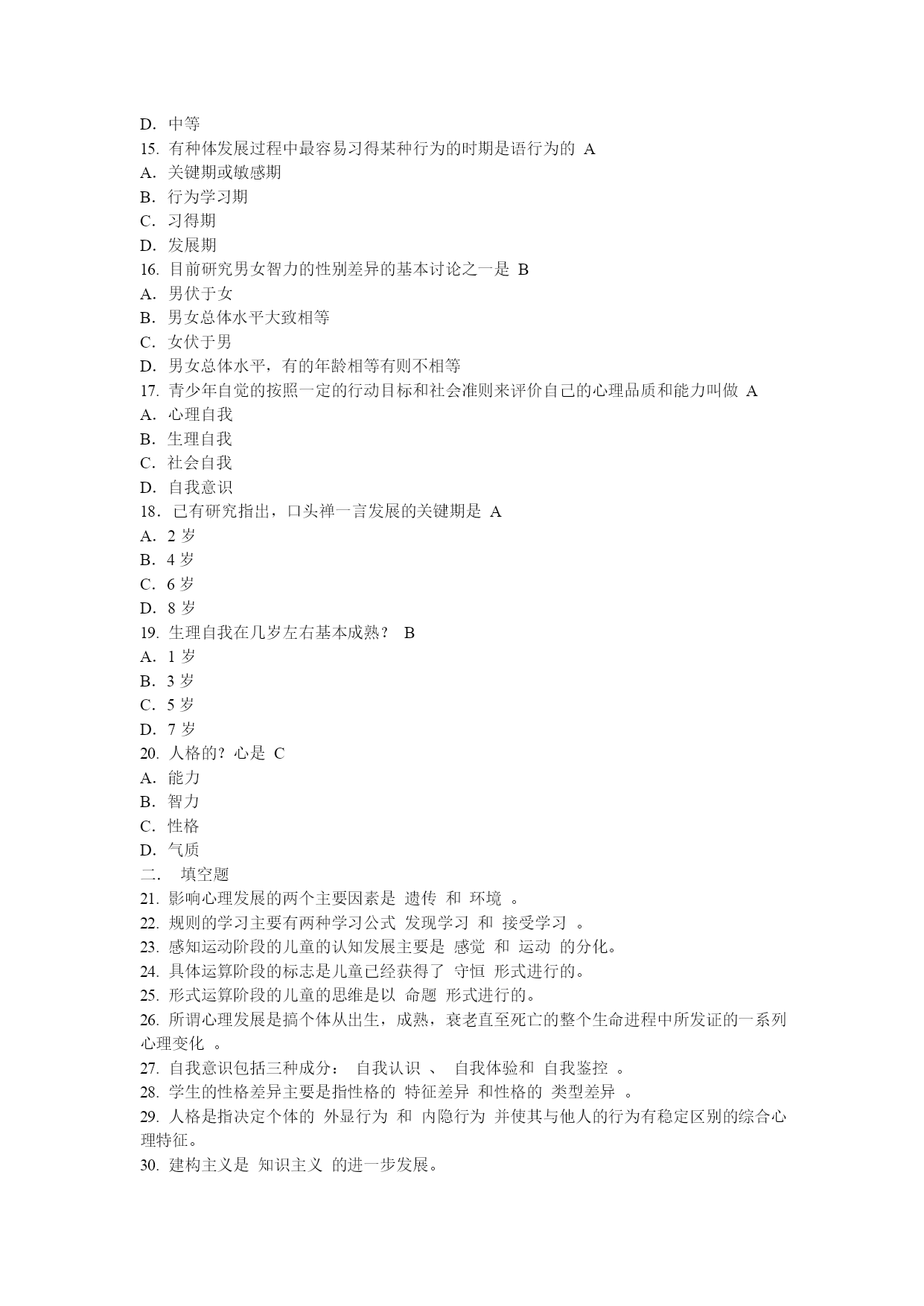 D. 中等
15. 有种体发展过程中最容易习得某种行为的时期是语行为的 A
A. 关键期或敏感期
B. 行为学习期
C. 习得期
D. 发展期
16. 目前研究男女智力的性别差异的基本讨论之一是 B
A. 男伏于女
B. 男女总体水平大致相等
C. 女伏于男
D. 男女总体水平，有的年龄相等有则不相等
17. 青少年自觉的按照一定的行动目标和社会准则来评价自己的心理品质和能力叫做 A
A. 心理自我
B. 生理自我
C. 社会自我
D. 自我意识
18. 已有研究指出，口头禅一言发展的关键期是 A
A. 2 岁
B. 4 岁
C. 6 岁
D. 8 岁
19. 生理自我在几岁左右基本成熟？ B
A. 1 岁
B. 3 岁
C. 5 岁
D. 7 岁
20. 人格的？心是 C
A. 能力
B. 智力
C. 性格
D. 气质
二． 填空题
21. 影响心理发展的两个主要因素是 遗传 和 环境 。
22. 规则的学习主要有两种学习公式 发现学习 和 接受学习 。
23. 感知运动阶段的儿童的认知发展主要是 感觉 和 运动 的分化。
24. 具体运算阶段的标志是儿童已经获得了 守恒 形式进行的。
25. 形式运算阶段的儿童的思维是以 命题 形式进行的。
26. 所谓心理发展是搞个体从出生，成熟，衰老直至死亡的整个生命进程中所发证的一系列心理变化 。
27. 自我意识包括三种成分： 自我认识 、 自我体验和 自我鉴控 。
28. 学生的性格差异主要是指性格的 特征差异 和性格的 类型差异 。
29. 人格是指决定个体的 外显行为 和 内隐行为 并使其与他人的行为有稳定区别的综合心理特征。
30. 建构主义是 知识主义 的进一步发展。